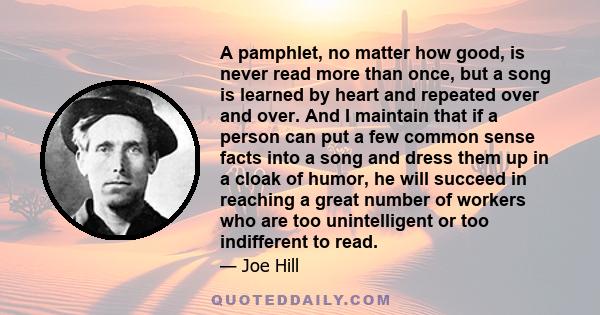 A pamphlet, no matter how good, is never read more than once, but a song is learned by heart and repeated over and over. And I maintain that if a person can put a few common sense facts into a song and dress them up in a cloak of humor, he will succeed in reaching a great number of workers who are too unintelligent or too indifferent to read.

— Joe Hill

QUOTEDDAILY.COM